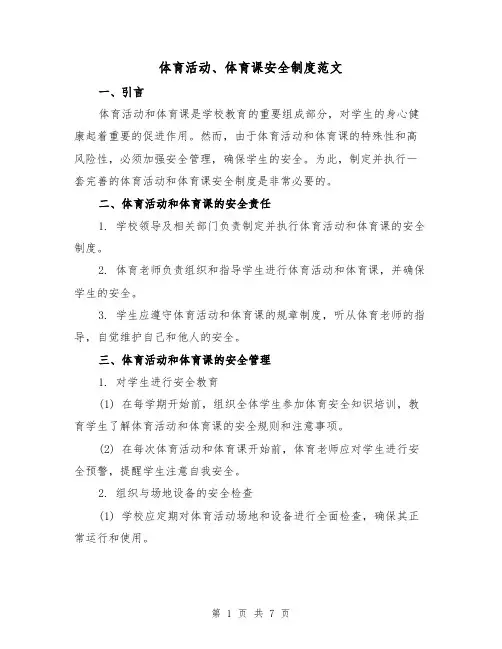 体育活动、体育课安全制度范文

一、引言

体育活动和体育课是学校教育的重要组成部分，对学生的身心健康起着重要的促进作用。然而，由于体育活动和体育课的特殊性和高风险性，必须加强安全管理，确保学生的安全。为此，制定并执行一套完善的体育活动和体育课安全制度是非常必要的。

二、体育活动和体育课的安全责任

1. 学校领导及相关部门负责制定并执行体育活动和体育课的安全制度。

2. 体育老师负责组织和指导学生进行体育活动和体育课，并确保学生的安全。

3. 学生应遵守体育活动和体育课的规章制度，听从体育老师的指导，自觉维护自己和他人的安全。

三、体育活动和体育课的安全管理

1. 对学生进行安全教育

(1) 在每学期开始前，组织全体学生参加体育安全知识培训，教育学生了解体育活动和体育课的安全规则和注意事项。

(2) 在每次体育活动和体育课开始前，体育老师应对学生进行安全预警，提醒学生注意自我安全。

2. 组织与场地设备的安全检查

(1) 学校应定期对体育活动场地和设备进行全面检查，确保其正常运行和使用。

第 1 页 共 7 页